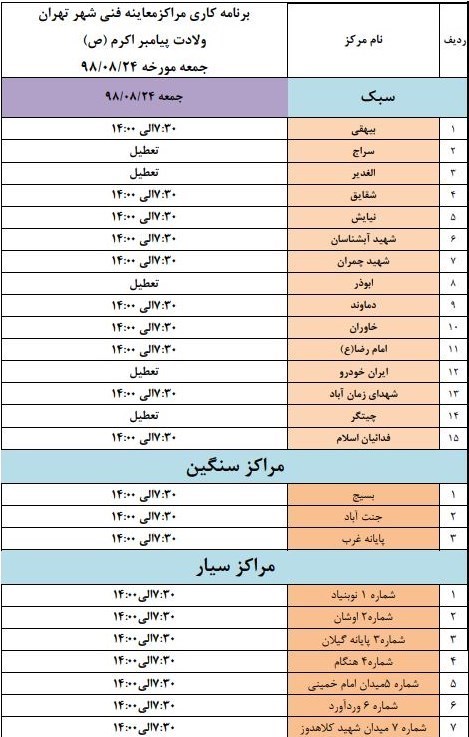 | ردیف | نام مرکز | برنامه کاری مراکزمعاینه فنی شهر تهران ولادت پیامبر اکرم (ص) جمعه مورخه ۹۸/۰۸/۲۴ |
|---|---|---|
| | سبک | جمعه ۹۸/۰۸/۲۴ |
| ۱ | بیهقی | ۷:۳۰الی ۱۴:۰۰ |
| ۲ | سراج | تعطیل |
| ۳ | الغدیر | تعطیل |
| ۴ | شقایق | ۷:۳۰الی ۱۴:۰۰ |
| ۵ | نیایش | ۷:۳۰الی ۱۴:۰۰ |
| ۶ | شهید آبشناسان | ۷:۳۰الی ۱۴:۰۰ |
| ۷ | شهید چمران | ۷:۳۰الی ۱۴:۰۰ |
| ۸ | ابوذر | تعطیل |
| ۹ | دماوند | ۷:۳۰الی ۱۴:۰۰ |
| ۱۰ | خاوران | ۷:۳۰الی ۱۴:۰۰ |
| ۱۱ | امام رضا(ع) | ۷:۳۰الی ۱۴:۰۰ |
| ۱۲ | ایران خودرو | تعطیل |
| ۱۳ | شهدای زمان آباد | ۷:۳۰الی ۱۴:۰۰ |
| ۱۴ | چیتگر | تعطیل |
| ۱۵ | فدائیان اسلام | ۷:۳۰الی ۱۴:۰۰ |
| | مراکز سنگین | |
| ۱ | بسیج | ۷:۳۰الی ۱۴:۰۰ |
| ۲ | جنت آباد | ۷:۳۰الی ۱۴:۰۰ |
| ۳ | پایانه غرب | ۷:۳۰الی ۱۴:۰۰ |
| | مراکز سیار | |
| ۱ | شماره ۱ نوبنیاد | ۷:۳۰الی ۱۴:۰۰ |
| ۲ | شماره۲ اوشان | ۷:۳۰الی ۱۴:۰۰ |
| ۳ | شماره۳ پایانه گیلان | ۷:۳۰الی ۱۴:۰۰ |
| ۴ | شماره۴ هنگام | ۷:۳۰الی ۱۴:۰۰ |
| ۵ | شماره ۵میدان امام خمینی | ۷:۳۰الی ۱۴:۰۰ |
| ۶ | شماره ۶ وردآورد | ۷:۳۰الی ۱۴:۰۰ |
| ۷ | شماره ۷ میدان شهید کلاهدوز | ۷:۳۰الی ۱۴:۰۰ |